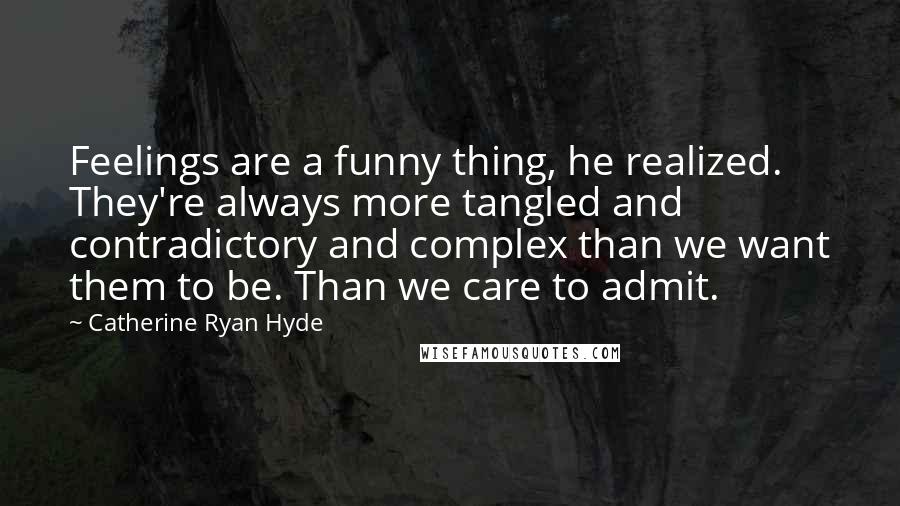 Feelings are a funny thing, he realized. They're always more tangled and contradictory and complex than we want them to be. Than we care to admit.

~ Catherine Ryan Hyde

WISEFAMOUSQUOTES.COM